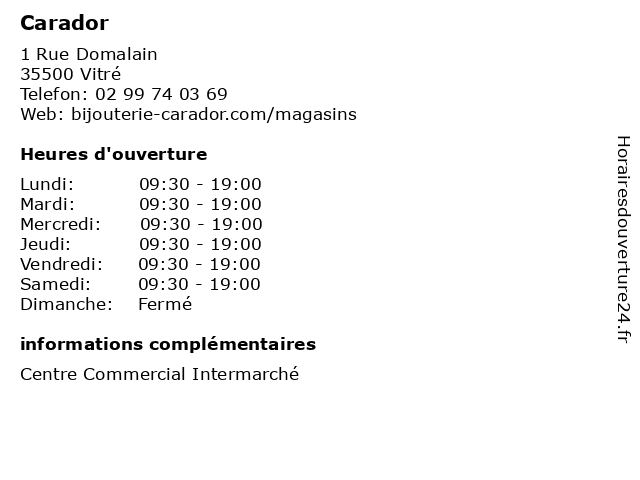 Carador

1 Rue Domalain
35500 Vitré
Telefon: 02 99 74 03 69
Web: bijouterie-carador.com/magasins

Heures d'ouverture

| | |
|---|---|
| Lundi: | 09:30 - 19:00 |
| Mardi: | 09:30 - 19:00 |
| Mercredi: | 09:30 - 19:00 |
| Jeudi: | 09:30 - 19:00 |
| Vendredi: | 09:30 - 19:00 |
| Samedi: | 09:30 - 19:00 |
| Dimanche: | Fermé |

informations complémentaires

Centre Commercial Intermarché

Horairesdouverture24.fr